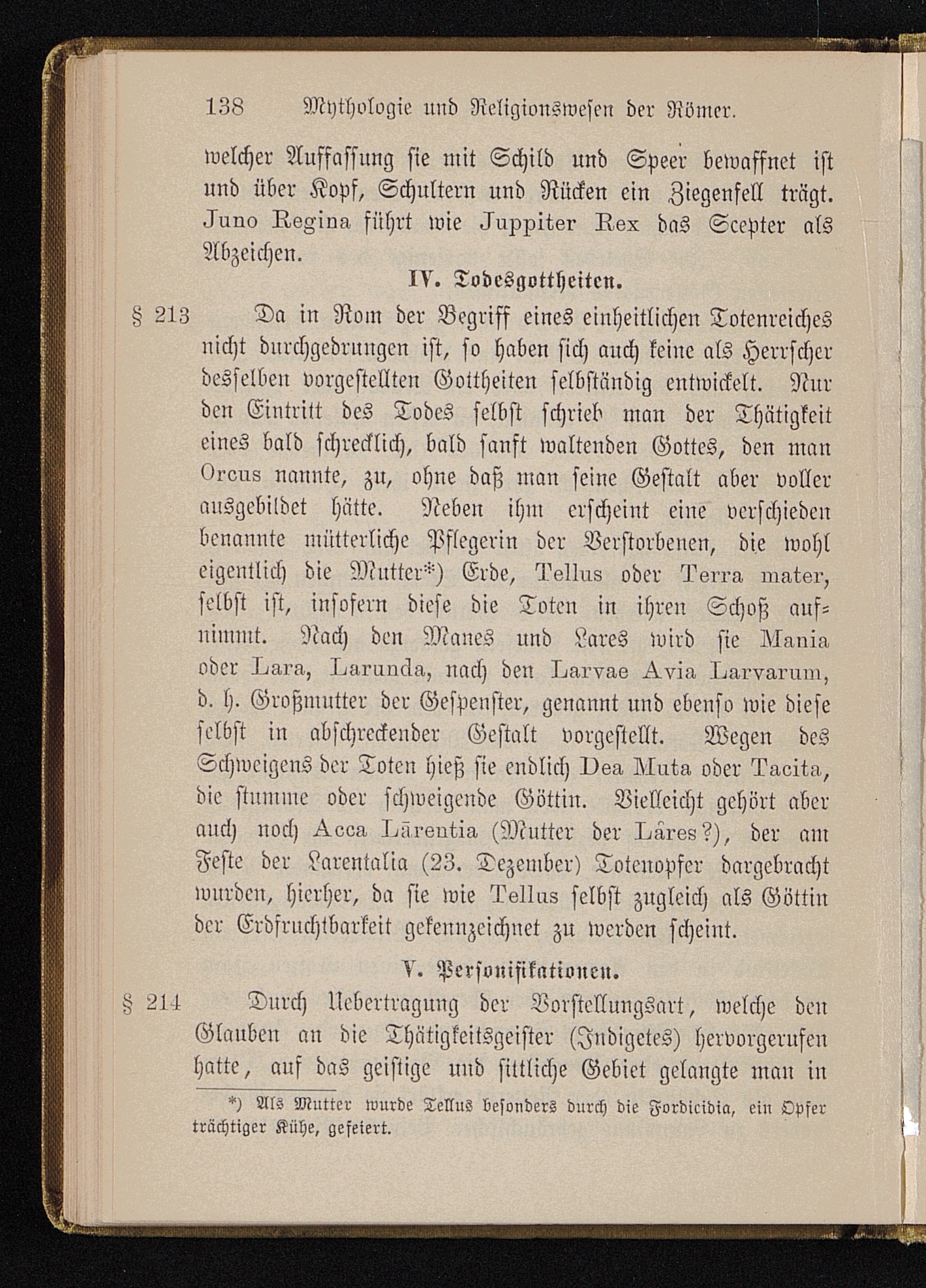 138 Mythologie und Religionswesen der Römer.

welcher Auffassung sie mit Schild und Speer bewaffnet ist und über Kopf, Schultern und Rücken ein Ziegenfell trägt. Juno Regina führt wie Juppiter Rex das Scepter als Abzeichen.

IV. Todesgottheiten.

§ 213 Da in Rom der Begriff eines einheitlichen Totenreiches nicht durchgedrungen ist, so haben sich auch keine als Herrscher desselben vorgestellten Gottheiten selbständig entwickelt. Nur den Eintritt des Todes selbst schrieb man der Thätigkeit eines bald schrecklich, bald sanft waltenden Gottes, den man Orcus nannte, zu, ohne daß man seine Gestalt aber voller ausgebildet hätte. Neben ihm erscheint eine verschieden benannte mütterliche Pflegerin der Verstorbenen, die wohl eigentlich die Mutter*) Erde, Tellus oder Terra mater, selbst ist, insofern diese die Toten in ihren Schoß aufnimmt. Nach den Manes und Lares wird sie Mania oder Lara, Larunda, nach den Larvae Avia Larvarum, d. h. Großmutter der Gespenster, genannt und ebenso wie diese selbst in abschreckender Gestalt vorgestellt. Wegen des Schweigens der Toten hieß sie endlich Dea Muta oder Tacita, die stumme oder schweigende Göttin. Vielleicht gehört aber auch noch Acca Lārentia (Mutter der Lâres?), der am Feste der Larentalia (23. Dezember) Totenopfer dargebracht wurden, hierher, da sie wie Tellus selbst zugleich als Göttin der Erdfruchtbarkeit gekennzeichnet zu werden scheint.

V. Personifikationen.

§ 214 Durch Uebertragung der Vorstellungsart, welche den Glauben an die Thätigkeitsgeister (Indigetes) hervorgerufen hatte, auf das geistige und sittliche Gebiet gelangte man in

*) Als Mutter wurde Tellus besonders durch die Fordicidia, ein Opfer trächtiger Kühe, gefeiert.